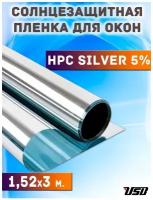 СОЛНЦЕЗАЩИТНАЯ ПЛЕНКА ДЛЯ ОКОН

HPC SILVER 5%

1,52x3 м.

USB